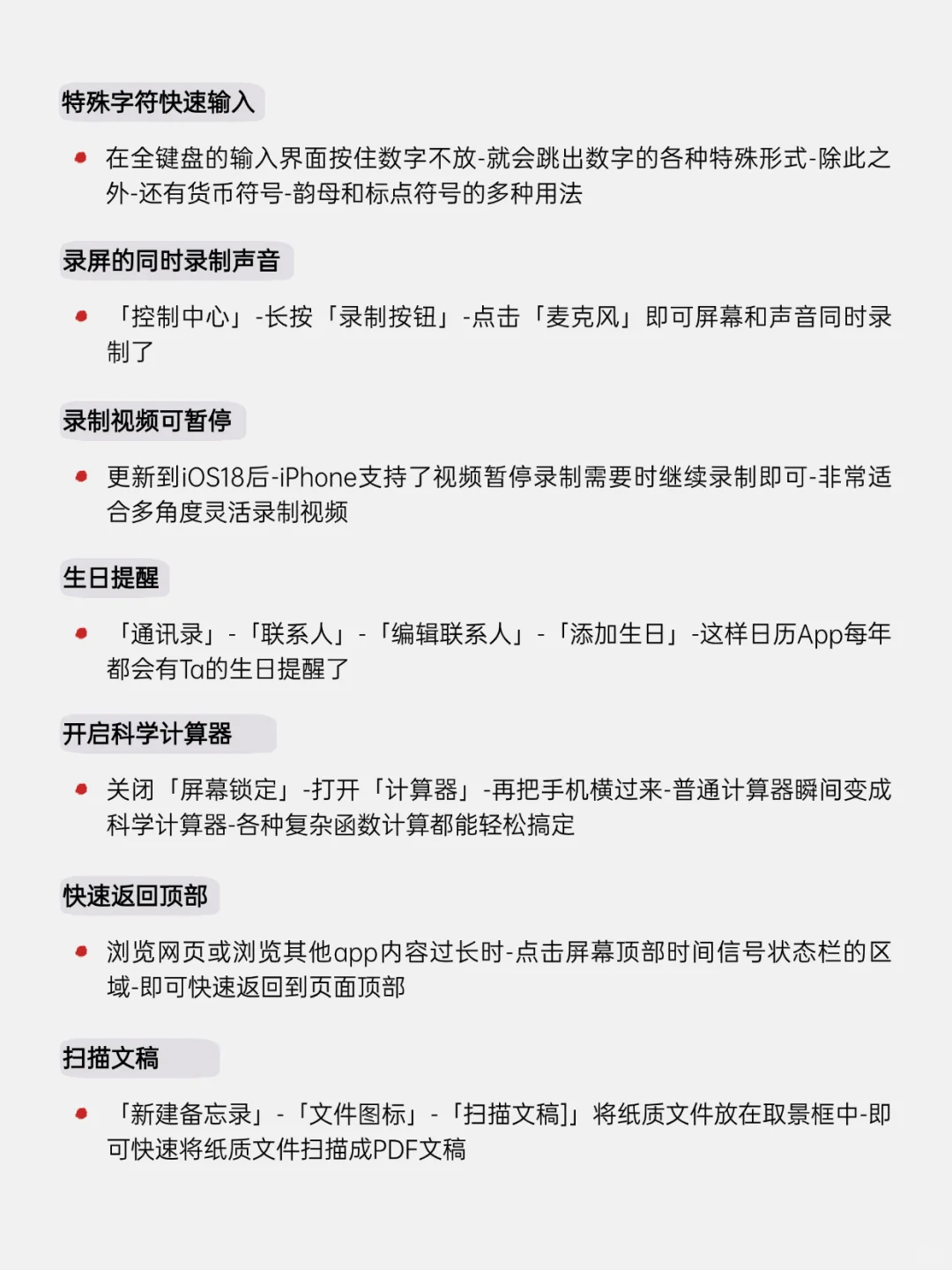 特殊字符快速输入

在全键盘的输入界面按住数字不放-就会跳出数字的各种特殊形式-除此之外-还有货币符号-韵母和标点符号的多种用法

录屏的同时录制声音

「控制中心」-长按「录制按钮」-点击「麦克风」即可屏幕和声音同时录制了

录制视频可暂停

更新到iOS18后-iPhone支持了视频暂停录制需要时继续录制即可-非常适合多角度灵活录制视频

生日提醒

「通讯录」-「联系人」-「编辑联系人」-「添加生日」-这样日历App每年都会有Ta的生日提醒了

开启科学计算器

关闭「屏幕锁定」-打开「计算器」-再把手机横过来-普通计算器瞬间变成科学计算器-各种复杂函数计算都能轻松搞定

快速返回顶部

浏览网页或浏览其他app内容过长时-点击屏幕顶部时间信号状态栏的区域-即可快速返回到页面顶部

扫描文稿

「新建备忘录」-「文件图标」-「扫描文稿]」将纸质文件放在取景框中-即可快速将纸质文件扫描成PDF文稿